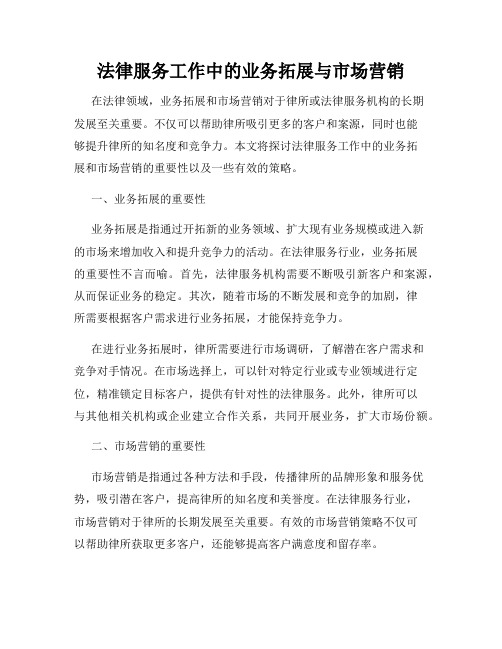 法律服务工作中的业务拓展与市场营销

在法律领域，业务拓展和市场营销对于律所或法律服务机构的长期发展至关重要。不仅可以帮助律所吸引更多的客户和案源，同时也能够提升律所的知名度和竞争力。本文将探讨法律服务工作中的业务拓展和市场营销的重要性以及一些有效的策略。

一、业务拓展的重要性

业务拓展是指通过开拓新的业务领域、扩大现有业务规模或进入新的市场来增加收入和提升竞争力的活动。在法律服务行业，业务拓展的重要性不言而喻。首先，法律服务机构需要不断吸引新客户和案源，从而保证业务的稳定。其次，随着市场的不断发展和竞争的加剧，律所需要根据客户需求进行业务拓展，才能保持竞争力。

在进行业务拓展时，律所需要进行市场调研，了解潜在客户需求和竞争对手情况。在市场选择上，可以针对特定行业或专业领域进行定位，精准锁定目标客户，提供有针对性的法律服务。此外，律所可以与其他相关机构或企业建立合作关系，共同开展业务，扩大市场份额。

二、市场营销的重要性

市场营销是指通过各种方法和手段，传播律所的品牌形象和服务优势，吸引潜在客户，提高律所的知名度和美誉度。在法律服务行业，市场营销对于律所的长期发展至关重要。有效的市场营销策略不仅可以帮助律所获取更多客户，还能够提高客户满意度和留存率。